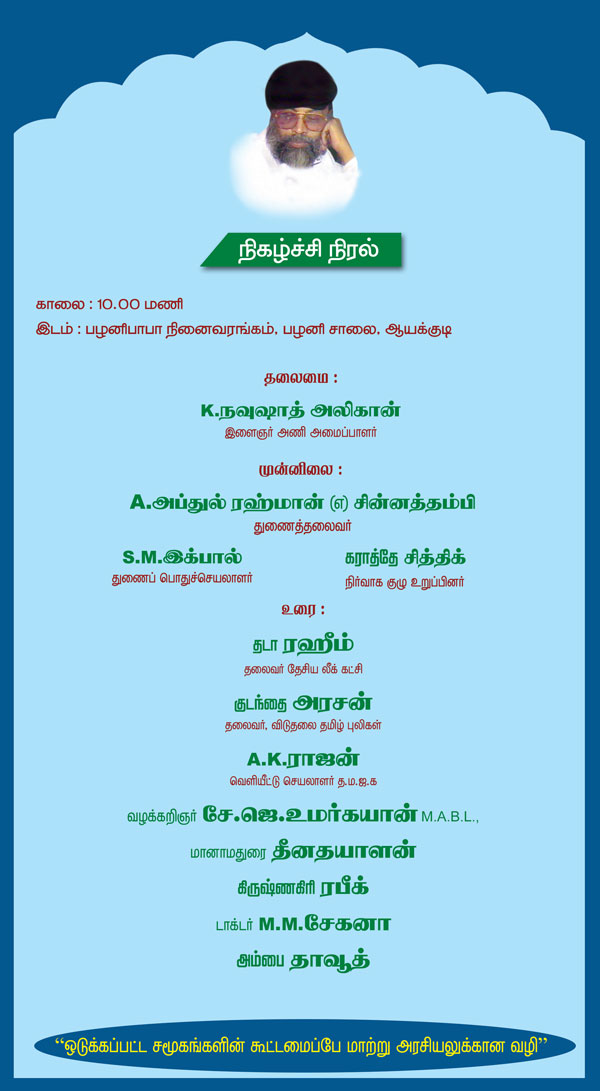 நிகழ்ச்சி நிரல்

காலை : 10.00 மணி
இடம் : பழனிபாபா நினைவரங்கம், பழனி சாலை, ஆயக்குடி

தலைமை :
K.நவுஷாத் அலிகான்
இளைஞர் அணி அமைப்பாளர்

முன்னிலை :
A.அப்துல் ரஹ்மான் (எ) சின்னத்தம்பி
துணைத்தலைவர்

S.M.இக்பால்
துணைப் பொதுச்செயலாளர்

கராத்தே சித்திக்
நிர்வாக குழு உறுப்பினர்

உரை :
தடா ரஹீம்
தலைவர் தேசிய லீக் கட்சி

குடந்தை அரசன்
தலைவர், விடுதலை தமிழ் புலிகள்

A.K.ராஜன்
வெளியீட்டு செயலாளர் த.ம.ஜ.க

வழக்கறிஞர் சே.ஜெ.உமர்கயான் M.A.B.L.,

மானாமதுரை தீனதயாளன்

கிருஷ்ணகிரி ரபீக்

டாக்டர் M.M.சேகனா

அம்பை தாவூத்

"ஒடுக்கப்பட்ட சமூகங்களின் கூட்டமைப்பே மாற்று அரசியலுக்கான வழி"